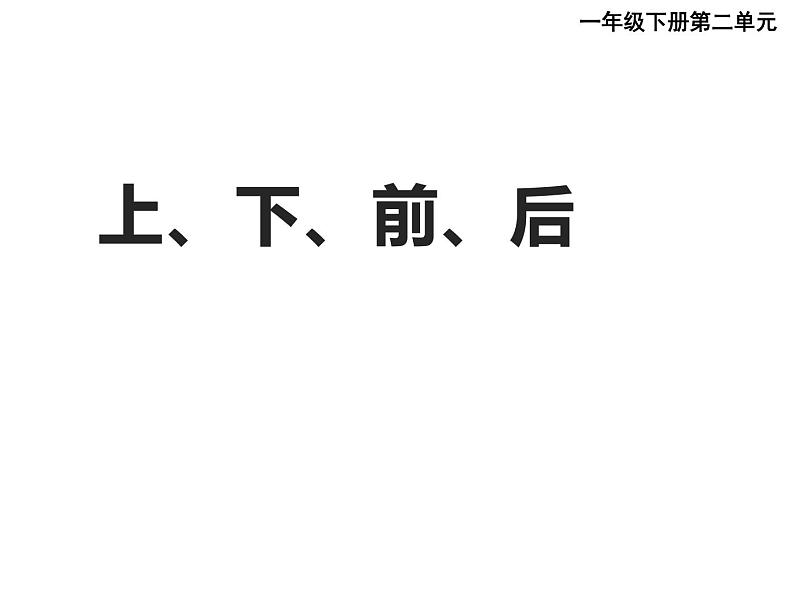 一年级下册第二单元

上、下、前、后